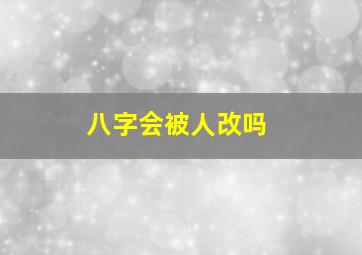 八字会被人改吗